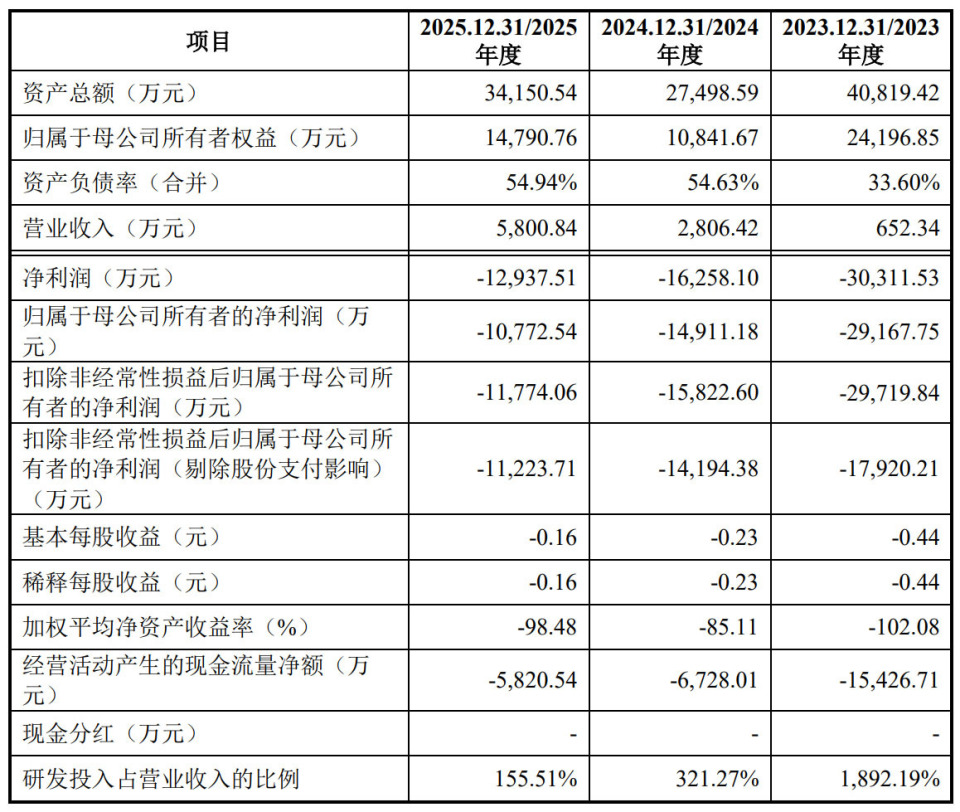 | 项目 | 2025.12.31/2025年度 | 2024.12.31/2024年度 | 2023.12.31/2023年度 |
|---|---|---|---|
| 资产总额（万元） | 34,150.54 | 27,498.59 | 40,819.42 |
| 归属于母公司所有者权益（万元） | 14,790.76 | 10,841.67 | 24,196.85 |
| 资产负债率（合并） | 54.94% | 54.63% | 33.60% |
| 营业收入（万元） | 5,800.84 | 2,806.42 | 652.34 |
| 净利润（万元） | -12,937.51 | -16,258.10 | -30,311.53 |
| 归属于母公司所有者的净利润（万元） | -10,772.54 | -14,911.18 | -29,167.75 |
| 扣除非经常性损益后归属于母公司所有者的净利润（万元） | -11,774.06 | -15,822.60 | -29,719.84 |
| 扣除非经常性损益后归属于母公司所有者的净利润（剔除股份支付影响）（万元） | -11,223.71 | -14,194.38 | -17,920.21 |
| 基本每股收益（元） | -0.16 | -0.23 | -0.44 |
| 稀释每股收益（元） | -0.16 | -0.23 | -0.44 |
| 加权平均净资产收益率（%） | -98.48 | -85.11 | -102.08 |
| 经营活动产生的现金流量净额（万元） | -5,820.54 | -6,728.01 | -15,426.71 |
| 现金分红（万元） | - | - | - |
| 研发投入占营业收入的比例 | 155.51% | 321.27% | 1,892.19% |